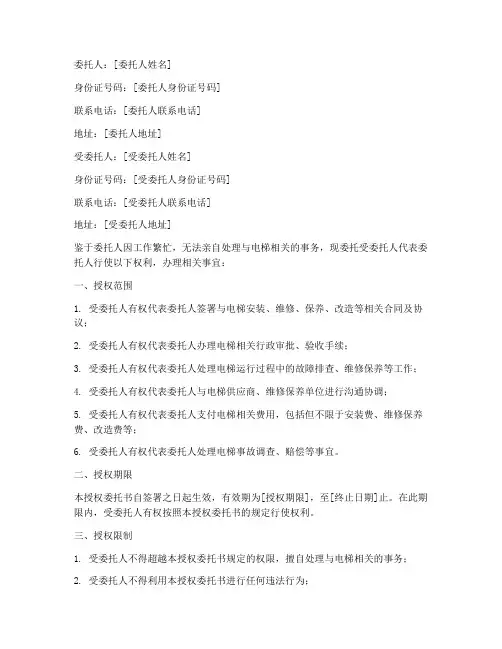 委托人：[委托人姓名]

身份证号码：[委托人身份证号码]

联系电话：[委托人联系电话]

地址：[委托人地址]

受委托人：[受委托人姓名]

身份证号码：[受委托人身份证号码]

联系电话：[受委托人联系电话]

地址：[受委托人地址]

鉴于委托人因工作繁忙，无法亲自处理与电梯相关的事务，现委托受委托人代表委托人行使以下权利，办理相关事宜：

一、授权范围

1. 受委托人有权代表委托人签署与电梯安装、维修、保养、改造等相关合同及协议；

2. 受委托人有权代表委托人办理电梯相关行政审批、验收手续；

3. 受委托人有权代表委托人处理电梯运行过程中的故障排查、维修保养等工作；

4. 受委托人有权代表委托人与电梯供应商、维修保养单位进行沟通协调；

5. 受委托人有权代表委托人支付电梯相关费用，包括但不限于安装费、维修保养费、改造费等；

6. 受委托人有权代表委托人处理电梯事故调查、赔偿等事宜。

二、授权期限

本授权委托书自签署之日起生效，有效期为[授权期限]，至[终止日期]止。在此期限内，受委托人有权按照本授权委托书的规定行使权利。

三、授权限制

1. 受委托人不得超越本授权委托书规定的权限，擅自处理与电梯相关的事务；

2. 受委托人不得利用本授权委托书进行任何违法行为；